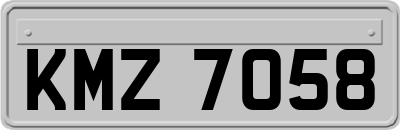 KMZ 7058